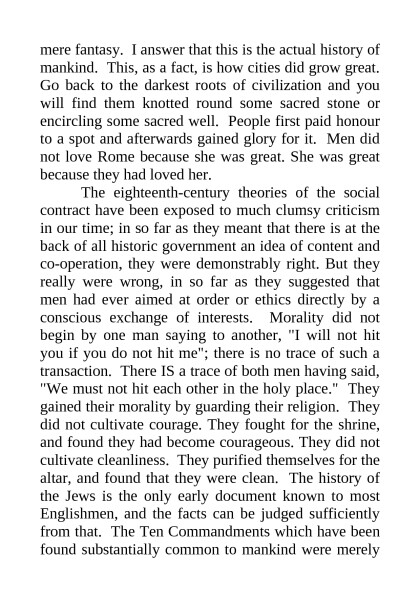 mere fantasy. I answer that this is the actual history of mankind. This, as a fact, is how cities did grow great. Go back to the darkest roots of civilization and you will find them knotted round some sacred stone or encircling some sacred well. People first paid honour to a spot and afterwards gained glory for it. Men did not love Rome because she was great. She was great because they had loved her.

The eighteenth-century theories of the social contract have been exposed to much clumsy criticism in our time; in so far as they meant that there is at the back of all historic government an idea of content and co-operation, they were demonstrably right. But they really were wrong, in so far as they suggested that men had ever aimed at order or ethics directly by a conscious exchange of interests. Morality did not begin by one man saying to another, "I will not hit you if you do not hit me"; there is no trace of such a transaction. There IS a trace of both men having said, "We must not hit each other in the holy place." They gained their morality by guarding their religion. They did not cultivate courage. They fought for the shrine, and found they had become courageous. They did not cultivate cleanliness. They purified themselves for the altar, and found that they were clean. The history of the Jews is the only early document known to most Englishmen, and the facts can be judged sufficiently from that. The Ten Commandments which have been found substantially common to mankind were merely